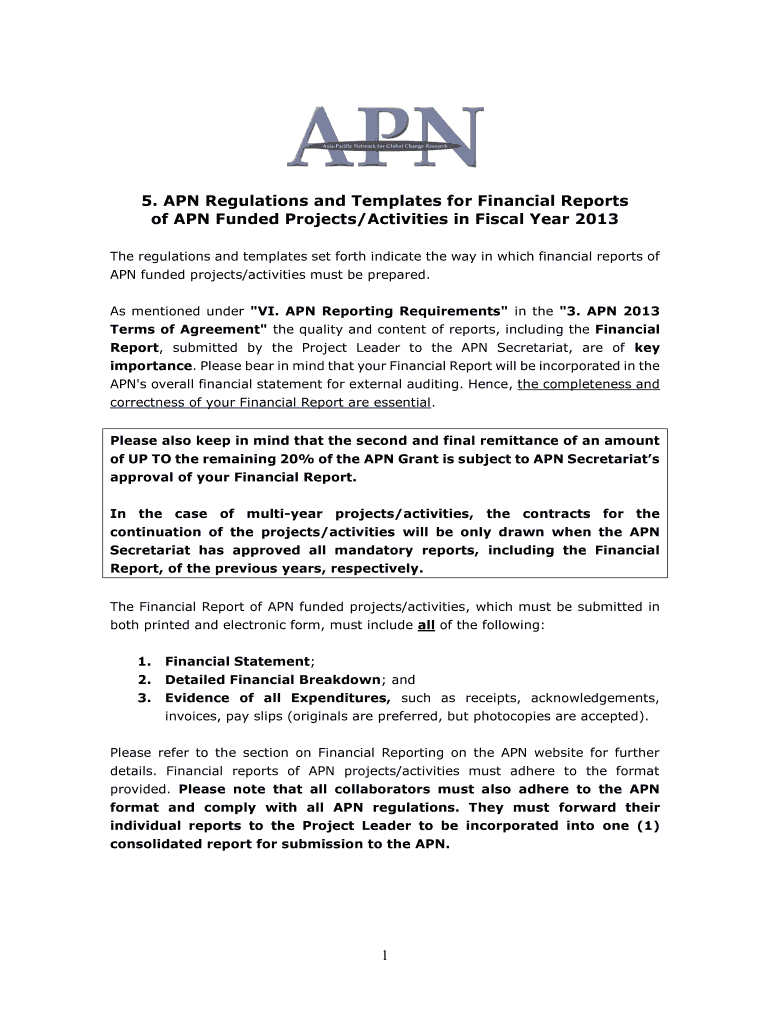 APN
Asia-Pacific Network for Global Change Research

5. APN Regulations and Templates for Financial Reports of APN Funded Projects/Activities in Fiscal Year 2013

The regulations and templates set forth indicate the way in which financial reports of APN funded projects/activities must be prepared.

As mentioned under "VI. APN Reporting Requirements" in the "3. APN 2013 Terms of Agreement" the quality and content of reports, including the Financial Report, submitted by the Project Leader to the APN Secretariat, are of key importance. Please bear in mind that your Financial Report will be incorporated in the APN's overall financial statement for external auditing. Hence, the completeness and correctness of your Financial Report are essential.

Please also keep in mind that the second and final remittance of an amount of UP TO the remaining 20% of the APN Grant is subject to APN Secretariat's approval of your Financial Report.

In the case of multi-year projects/activities, the contracts for the continuation of the projects/activities will be only drawn when the APN Secretariat has approved all mandatory reports, including the Financial Report, of the previous years, respectively.

The Financial Report of APN funded projects/activities, which must be submitted in both printed and electronic form, must include all of the following:

1. Financial Statement;
2. Detailed Financial Breakdown; and
3. Evidence of all Expenditures, such as receipts, acknowledgements, invoices, pay slips (originals are preferred, but photocopies are accepted).

Please refer to the section on Financial Reporting on the APN website for further details. Financial reports of APN projects/activities must adhere to the format provided. Please note that all collaborators must also adhere to the APN format and comply with all APN regulations. They must forward their individual reports to the Project Leader to be incorporated into one (1) consolidated report for submission to the APN.

1